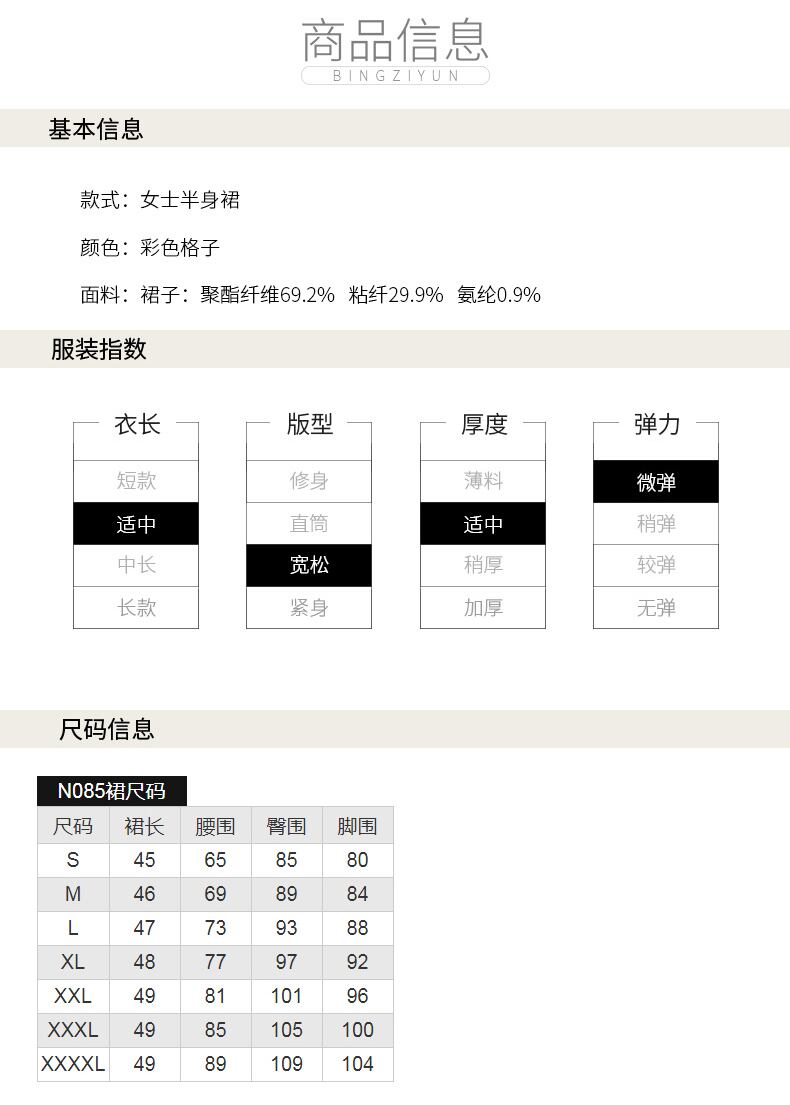 商品信息
BINGZIYUN

基本信息

款式：女士半身裙

颜色：彩色格子

面料：裙子：聚酯纤维69.2% 粘纤29.9% 氨纶0.9%

服装指数

衣长
短款
适中
中长
长款

版型
修身
直筒
宽松
紧身

厚度
薄料
适中
稍厚
加厚

弹力
微弹
稍弹
较弹
无弹

尺码信息

N085裙尺码

| 尺码 | 裙长 | 腰围 | 臀围 | 脚围 |
|---|---|---|---|---|
| S | 45 | 65 | 85 | 80 |
| M | 46 | 69 | 89 | 84 |
| L | 47 | 73 | 93 | 88 |
| XL | 48 | 77 | 97 | 92 |
| XXL | 49 | 81 | 101 | 96 |
| XXXL | 49 | 85 | 105 | 100 |
| XXXXL | 49 | 89 | 109 | 104 |